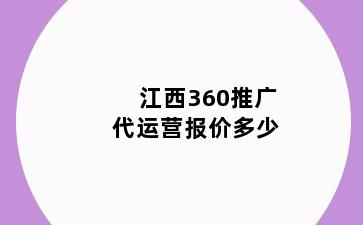 江西360推广
代运营报价多少